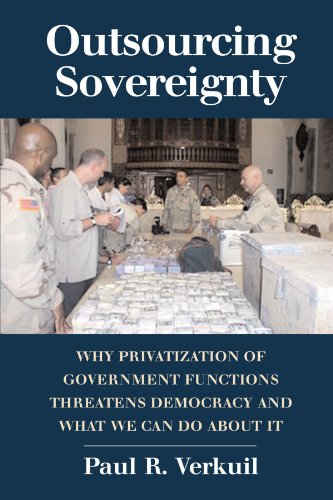 Outsourcing Sovereignty

WHY PRIVATIZATION OF GOVERNMENT FUNCTIONS THREATENS DEMOCRACY AND WHAT WE CAN DO ABOUT IT

Paul R. Verkuil